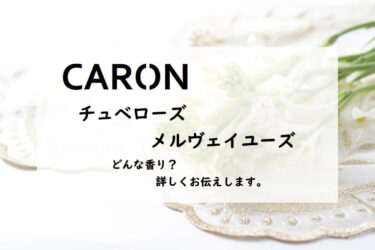 CARON

チュベローズ

メルヴェイユーズ

どんな香り？

詳しくお伝えします。